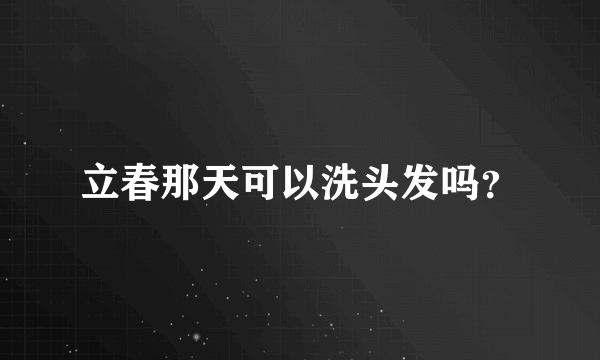 立春那天可以洗头发吗?